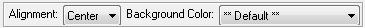 Alignment: Center Background Color: ** Default **